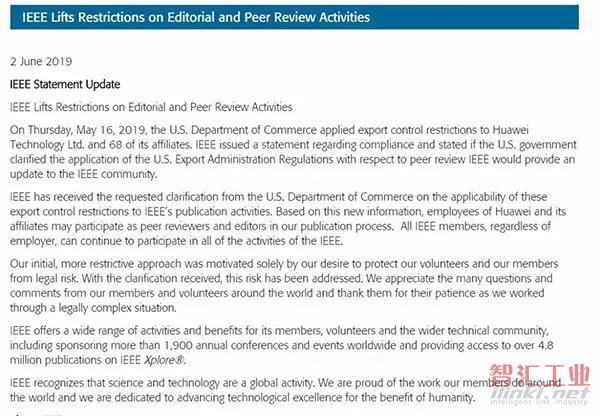 IEEE Lifts Restrictions on Editorial and Peer Review Activities

2 June 2019

IEEE Statement Update

IEEE Lifts Restrictions on Editorial and Peer Review Activities

On Thursday, May 16, 2019, the U.S. Department of Commerce applied export control restrictions to Huawei Technology Ltd. and 68 of its affiliates. IEEE issued a statement regarding compliance and stated if the U.S. government clarified the application of the U.S. Export Administration Regulations with respect to peer review IEEE would provide an update to the IEEE community.

IEEE has received the requested clarification from the U.S. Department of Commerce on the applicability of these export control restrictions to IEEE's publication activities. Based on this new information, employees of Huawei and its affiliates may participate as peer reviewers and editors in our publication process. All IEEE members, regardless of employer, can continue to participate in all of the activities of the IEEE.

Our initial, more restrictive approach was motivated solely by our desire to protect our volunteers and our members from legal risk. With the clarification received, this risk has been addressed. We appreciate the many questions and comments from our members and volunteers around the world and thank them for their patience as we worked through a legally complex situation.

IEEE offers a wide range of activities and benefits for its members, volunteers and the wider technical community, including sponsoring more than 1,900 annual conferences and events worldwide and providing access to over 4.8 million publications on IEEE Xplore®.

IEEE recognizes that science and technology are a global activity. We are proud of the work our members do around the world and we are dedicated to advancing technological excellence for the benefit of humanity.

智汇工业
ilinki.net
intelligent link industry